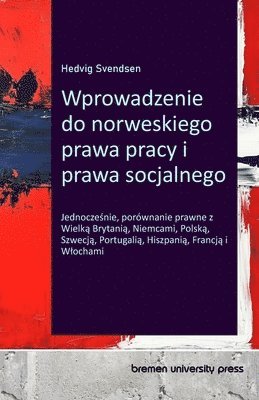 Hedvig Svendsen

Wprowadzenie do norweskiego prawa pracy i prawa socjalnego

Jednocześnie, porównanie prawne z Wielką Brytanią, Niemcami, Polską, Szwecją, Portugalią, Hiszpanią, Francją i Włochami

bremen university press